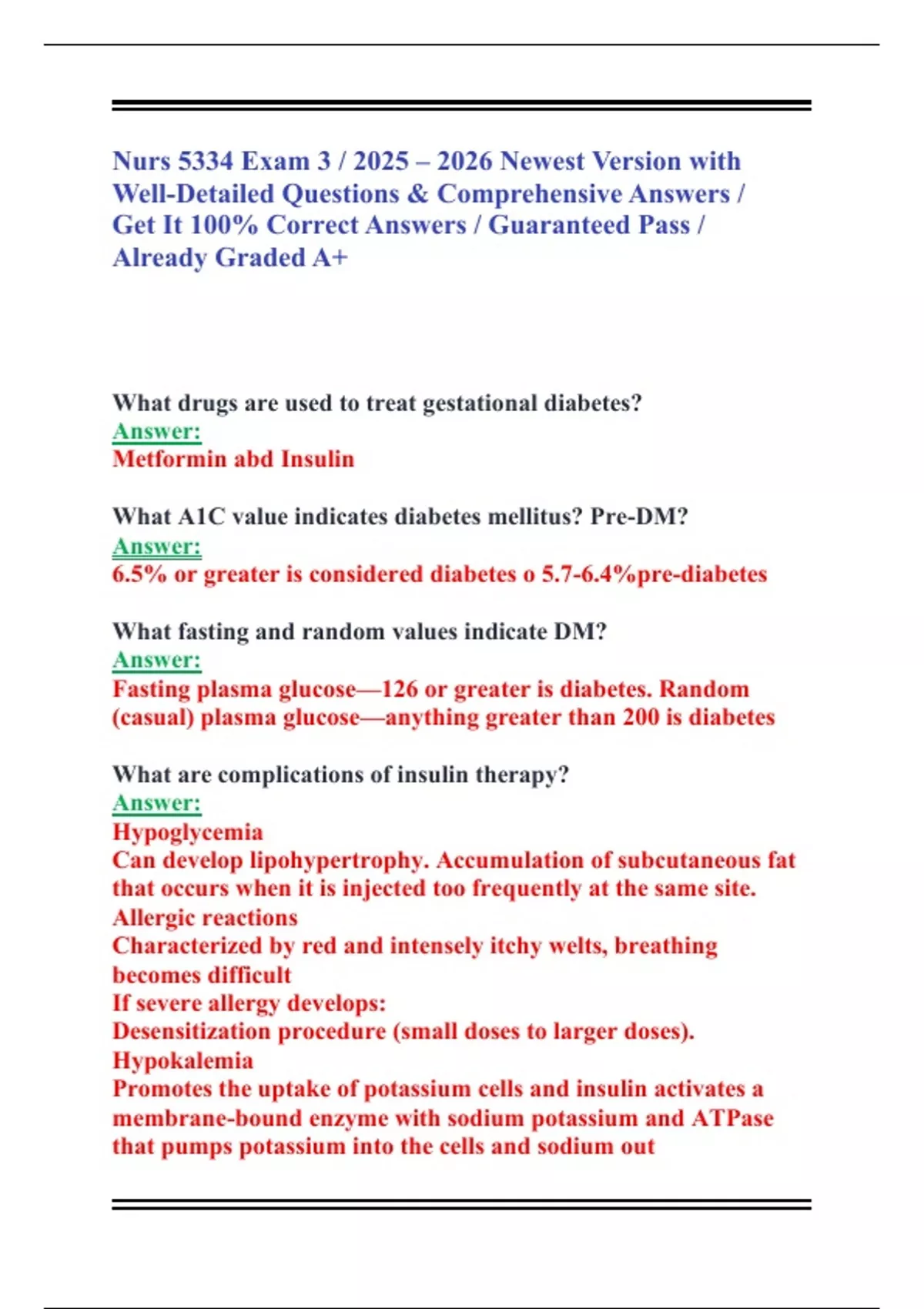 Nurs 5334 Exam 3 / 2025 – 2026 Newest Version with Well-Detailed Questions & Comprehensive Answers / Get It 100% Correct Answers / Guaranteed Pass / Already Graded A+

What drugs are used to treat gestational diabetes?
Answer:
Metformin abd Insulin

What A1C value indicates diabetes mellitus? Pre-DM?
Answer:
6.5% or greater is considered diabetes o 5.7-6.4%pre-diabetes

What fasting and random values indicate DM?
Answer:
Fasting plasma glucose—126 or greater is diabetes. Random (casual) plasma glucose—anything greater than 200 is diabetes

What are complications of insulin therapy?
Answer:
Hypoglycemia
Can develop lipohypertrophy. Accumulation of subcutaneous fat that occurs when it is injected too frequently at the same site.
Allergic reactions
Characterized by red and intensely itchy welts, breathing becomes difficult
If severe allergy develops:
Desensitization procedure (small doses to larger doses).
Hypokalemia
Promotes the uptake of potassium cells and insulin activates a membrane-bound enzyme with sodium potassium and ATPase that pumps potassium into the cells and sodium out